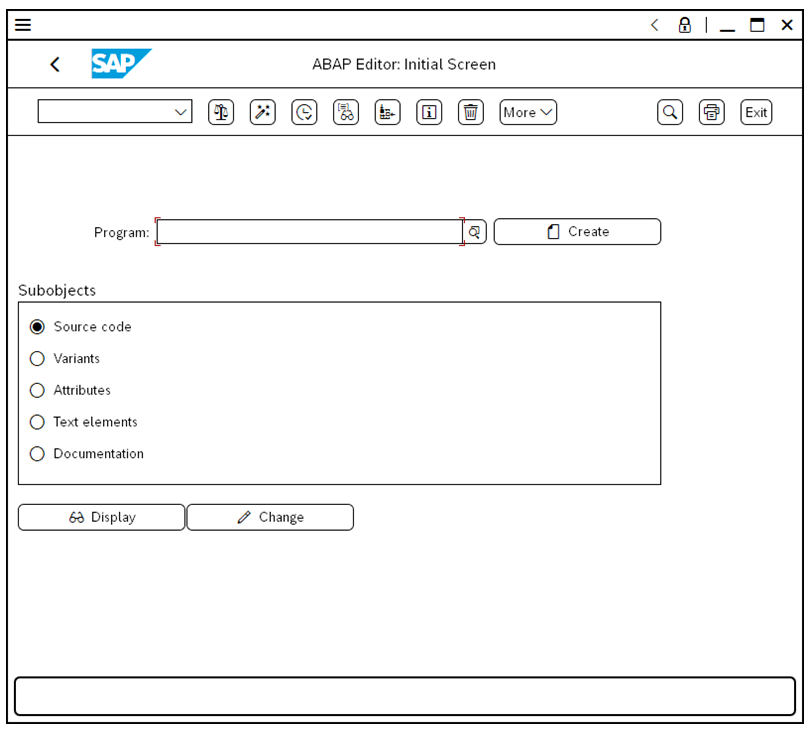 SAP

ABAP Editor: Initial Screen

More

Exit

Program:

Create

Subobjects

Source code

Variants

Attributes

Text elements

Documentation

Display

Change